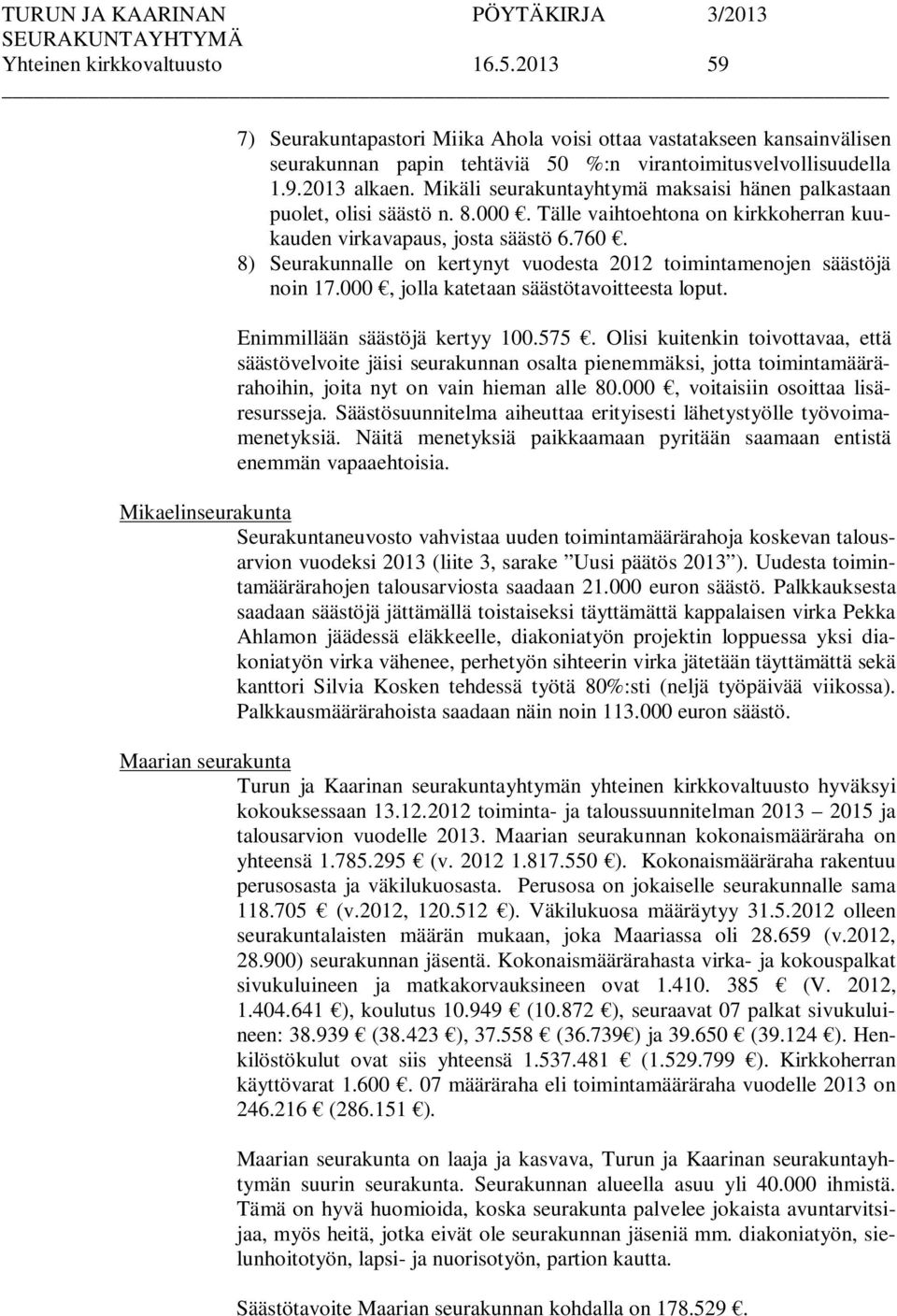 TURUN JA KAARINAN SEURAKUNTAYHTYMÄ PÖYTÄKIRJA 3/2013
Yhteinen kirkkovaltuusto 16.5.2013 59

7) Seurakuntapastori Miika Ahola voisi ottaa vastatakseen kansainvälisen seurakunnan papin tehtäviä 50 %:n virantoimitusvelvollisuudella 1.9.2013 alkaen. Mikäli seurakuntayhtymä maksaisi hänen palkastaan puolet, olisi säästö n. 8.000 €. Tälle vaihtoehtona on kirkkoherran kuukauden virkavapaus, josta säästö 6.760 €.
8) Seurakunnalle on kertynyt vuodesta 2012 toimintamenojen säästöjä noin 17.000 €, jolla katetaan säästötavoitteesta loput.

Enimmillään säästöjä kertyy 100.575 €. Olisi kuitenkin toivottavaa, että säästövelvoite jäisi seurakunnan osalta pienemmäksi, jotta toimintamäärärahoihin, joita nyt on vain hieman alle 80.000 €, voitaisiin osoittaa lisäresursseja. Säästösuunnitelma aiheuttaa erityisesti lähetystyölle työvoimamenetyksiä. Näitä menetyksiä paikkaamaan pyritään saamaan entistä enemmän vapaaehtoisia.

Mikaelinseurakunta
Seurakuntaneuvosto vahvistaa uuden toimintamäärärahoja koskevan talousarvion vuodeksi 2013 (liite 3, sarake ”Uusi päätös 2013”). Uudesta toimintamäärärahojen talousarviosta saadaan 21.000 euron säästö. Palkkauksesta saadaan säästöjä jättämällä toistaiseksi täyttämättä kappalaisen virka Pekka Ahlamon jäädessä eläkkeelle, diakoniatyön projektin loppuessa yksi diakoniatyön virka vähenee, perhetyön sihteerin virka jätetään täyttämättä sekä kanttori Silvia Kosken tehdessä työtä 80%:sti (neljä työpäivää viikossa). Palkkausmäärärahoista saadaan näin noin 113.000 euron säästö.

Maarian seurakunta
Turun ja Kaarinan seurakuntayhtymän yhteinen kirkkovaltuusto hyväksyi kokouksessaan 13.12.2012 toiminta- ja taloussuunnitelman 2013 – 2015 ja talousarvion vuodelle 2013. Maarian seurakunnan kokonaismääräraha on yhteensä 1.785.295 € (v. 2012 1.817.550 €). Kokonaismääräraha rakentuu perusosasta ja väkilukuosasta. Perusosa on jokaiselle seurakunnalle sama 118.705 € (v.2012, 120.512 €). Väkilukuosa määräytyy 31.5.2012 olleen seurakuntalaisten määrän mukaan, joka Maariassa oli 28.659 (v.2012, 28.900) seurakunnan jäsentä. Kokonaismäärärahasta virka- ja kokouspalkat sivukuluineen ja matkakorvauksineen ovat 1.410. 385 € (V. 2012, 1.404.641 €), koulutus 10.949 € (10.872 €), seuraavat 07 palkat sivukuluineen: 38.939 € (38.423 €), 37.558 € (36.739€) ja 39.650 € (39.124 €). Henkilöstökulut ovat siis yhteensä 1.537.481 € (1.529.799 €). Kirkkoherran käyttövarat 1.600 €. 07 määräraha eli toimintamääräraha vuodelle 2013 on 246.216 € (286.151 €).

Maarian seurakunta on laaja ja kasvava, Turun ja Kaarinan seurakuntayhtymän suurin seurakunta. Seurakunnan alueella asuu yli 40.000 ihmistä. Tämä on hyvä huomioida, koska seurakunta palvelee jokaista avuntarvitsijaa, myös heitä, jotka eivät ole seurakunnan jäseniä mm. diakoniatyön, sielunhoitotyön, lapsi- ja nuorisotyön, partion kautta.

Säästötavoite Maarian seurakunnan kohdalla on 178.529 €.